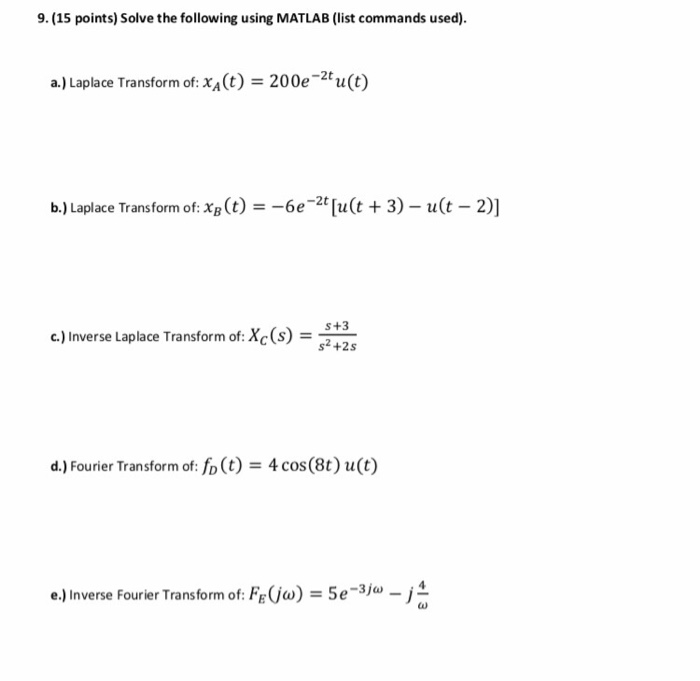 9. (15 points) Solve the following using MATLAB (list commands used).

a.) Laplace Transform of: $x_A(t) = 200e^{-2t}u(t)$

b.) Laplace Transform of: $x_B(t) = -6e^{-2t}[u(t+3) - u(t-2)]$

c.) Inverse Laplace Transform of: $X_C(s) = \frac{s+3}{s^2+2s}$

d.) Fourier Transform of: $f_D(t) = 4\cos(8t)\,u(t)$

e.) Inverse Fourier Transform of: $F_E(j\omega) = 5e^{-3j\omega} - j\frac{4}{\omega}$